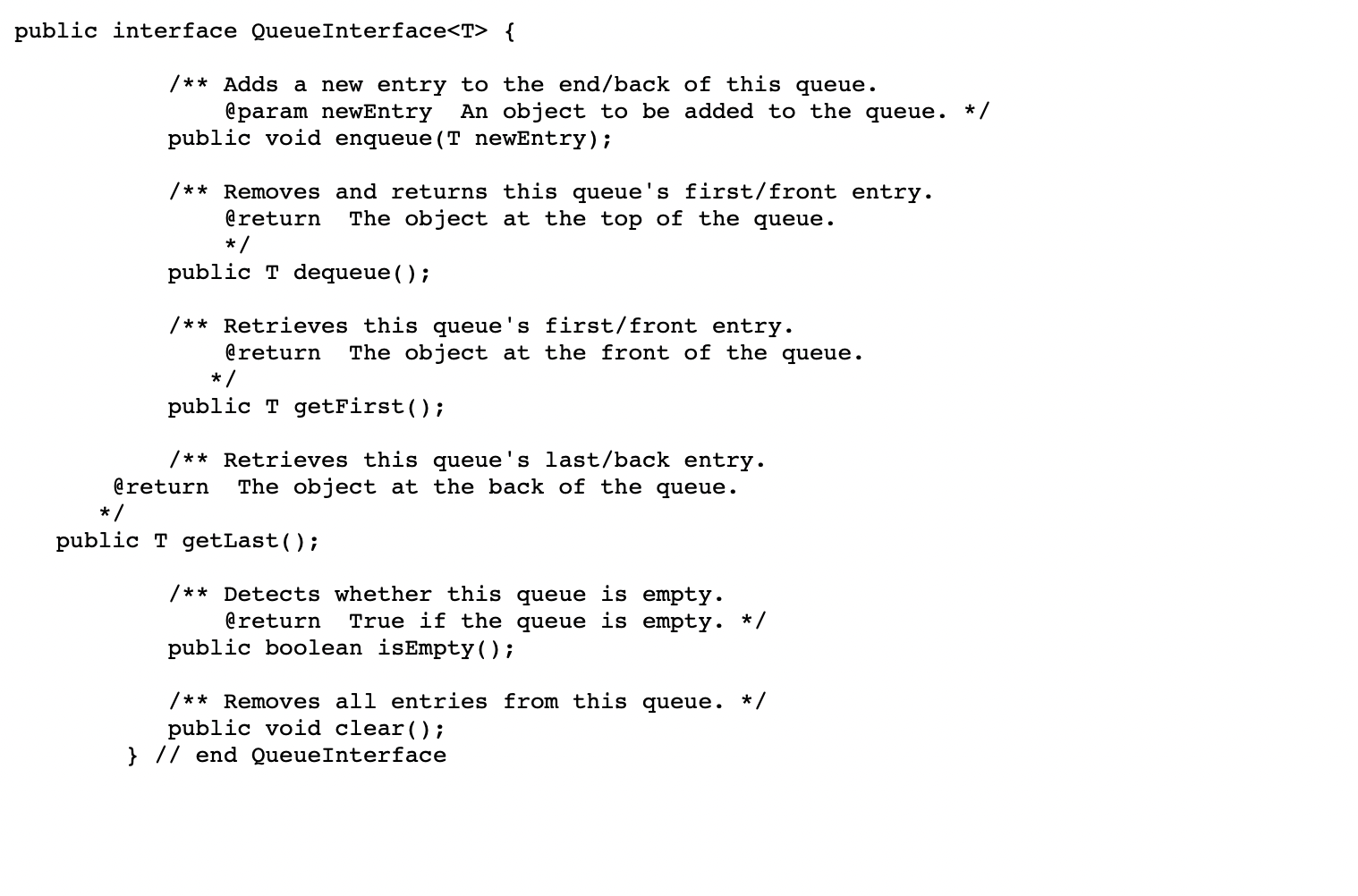 public interface QueueInterface<T> {

/** Adds a new entry to the end/back of this queue.
@param newEntry  An object to be added to the queue. */
public void enqueue(T newEntry);

/** Removes and returns this queue's first/front entry.
@return  The object at the top of the queue.
*/
public T dequeue();

/** Retrieves this queue's first/front entry.
@return  The object at the front of the queue.
*/
public T getFirst();

/** Retrieves this queue's last/back entry.
@return  The object at the back of the queue.
*/
public T getLast();

/** Detects whether this queue is empty.
@return  True if the queue is empty. */
public boolean isEmpty();

/** Removes all entries from this queue. */
public void clear();
} // end QueueInterface